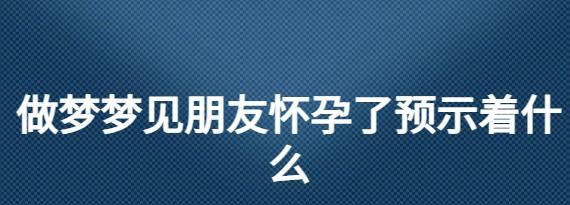 做梦梦见朋友怀孕了预示着什么